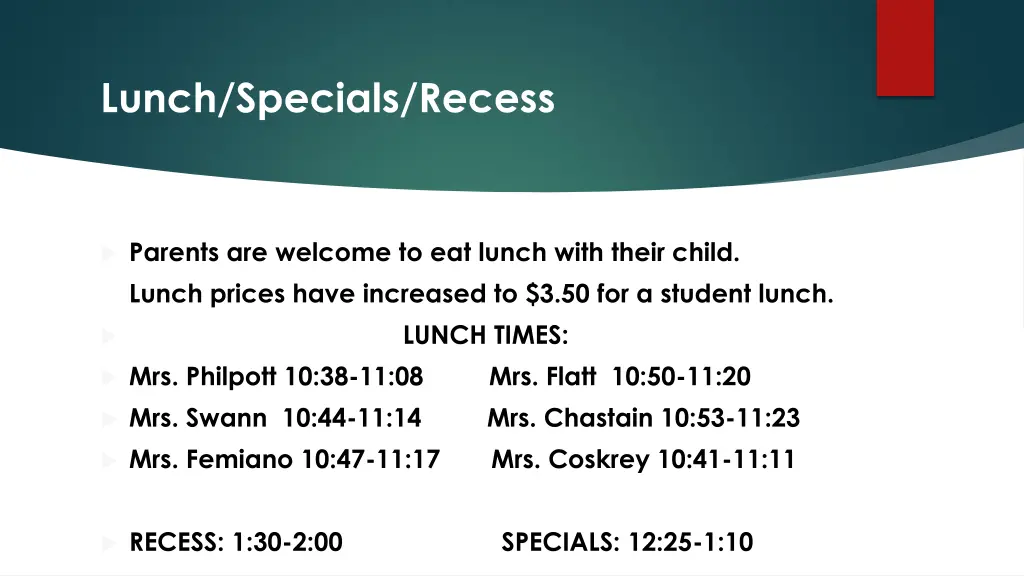 Lunch/Specials/Recess

Parents are welcome to eat lunch with their child. Lunch prices have increased to $3.50 for a student lunch.

LUNCH TIMES:

Mrs. Philpott 10:38-11:08 Mrs. Flatt 10:50-11:20

Mrs. Swann 10:44-11:14 Mrs. Chastain 10:53-11:23

Mrs. Femiano 10:47-11:17 Mrs. Coskrey 10:41-11:11

RECESS: 1:30-2:00 SPECIALS: 12:25-1:10